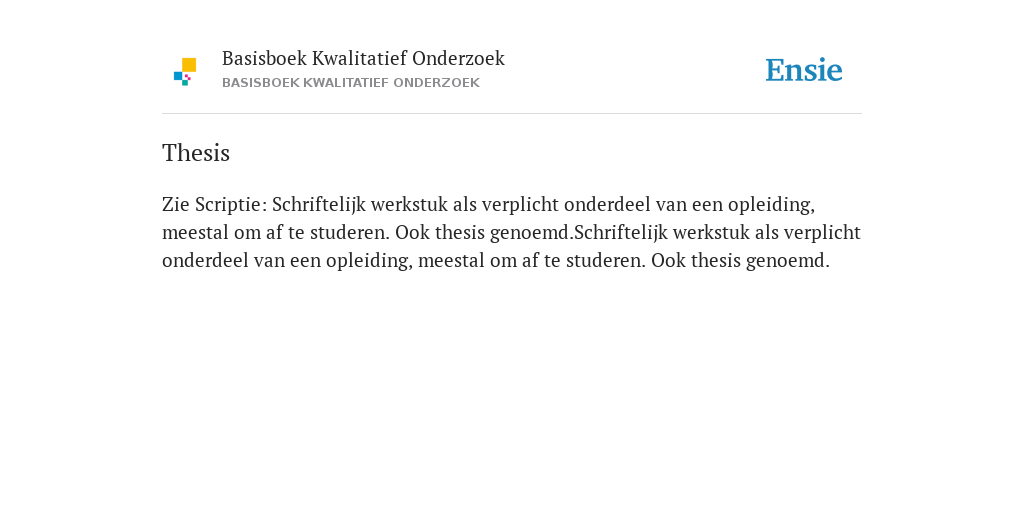 Basisboek Kwalitatief Onderzoek
BASISBOEK KWALITATIEF ONDERZOEK

Ensie

Thesis

Zie Scriptie: Schriftelijk werkstuk als verplicht onderdeel van een opleiding, meestal om af te studeren. Ook thesis genoemd.Schriftelijk werkstuk als verplicht onderdeel van een opleiding, meestal om af te studeren. Ook thesis genoemd.